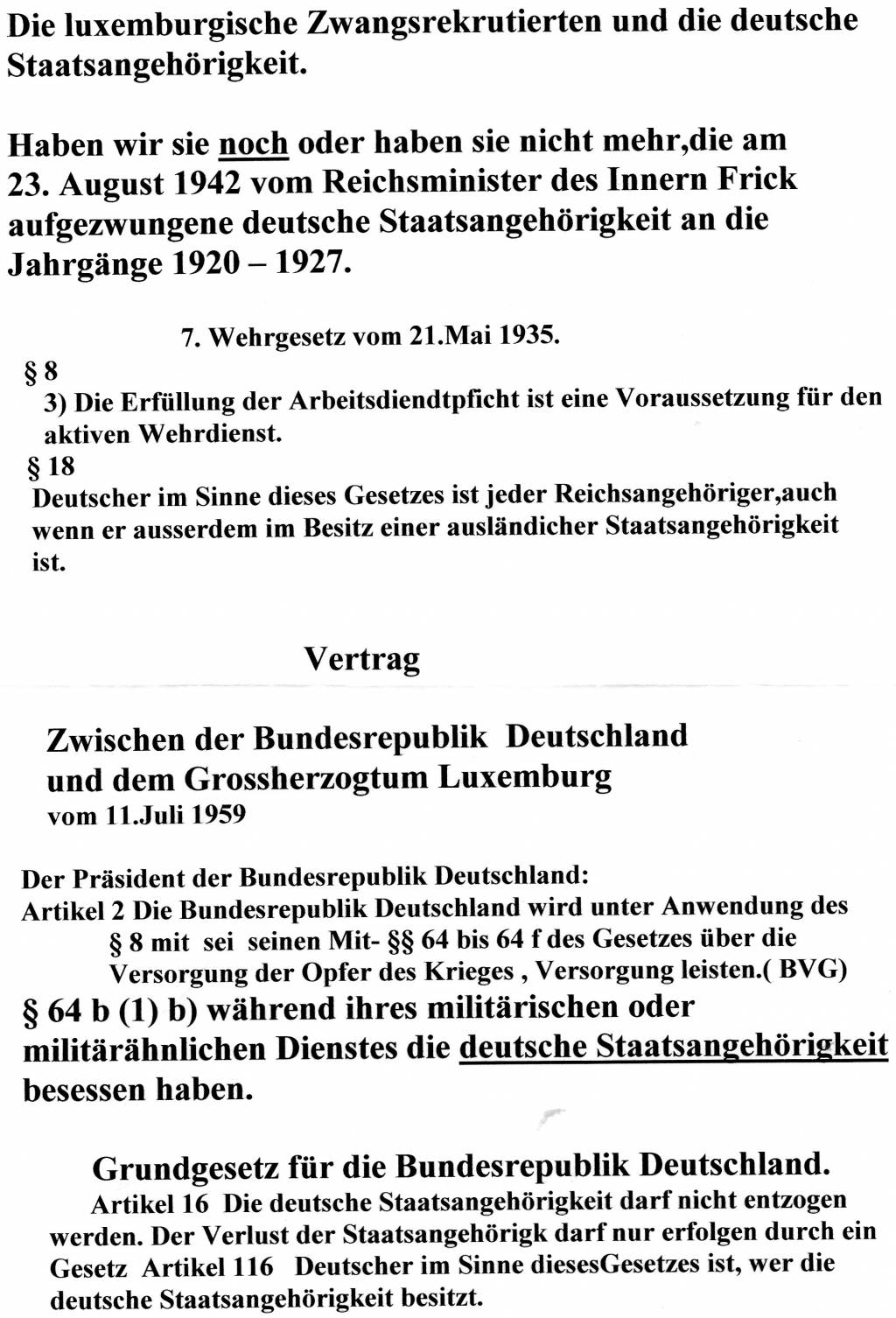 Die luxemburgische Zwangsrekrutierten und die deutsche Staatsangehörigkeit.

Haben wir sie noch oder haben sie nicht mehr,die am 23. August 1942 vom Reichsminister des Innern Frick aufgezwungene deutsche Staatsangehörigkeit an die Jahrgänge 1920 – 1927.

7. Wehrgesetz vom 21.Mai 1935.

§ 8
3) Die Erfüllung der Arbeitsdiendtpficht ist eine Voraussetzung für den aktiven Wehrdienst.

§ 18
Deutscher im Sinne dieses Gesetzes ist jeder Reichsangehöriger,auch wenn er ausserdem im Besitz einer ausländicher Staatsangehörigkeit ist.

Vertrag

Zwischen der Bundesrepublik Deutschland
und dem Grossherzogtum Luxemburg
vom 11.Juli 1959

Der Präsident der Bundesrepublik Deutschland:
Artikel 2 Die Bundesrepublik Deutschland wird unter Anwendung des § 8 mit sei seinen Mit- §§ 64 bis 64 f des Gesetzes über die Versorgung der Opfer des Krieges , Versorgung leisten.( BVG)

§ 64 b (1) b) während ihres militärischen oder militärähnlichen Dienstes die deutsche Staatsangehörigkeit besessen haben.

Grundgesetz für die Bundesrepublik Deutschland.

Artikel 16 Die deutsche Staatsangehörigkeit darf nicht entzogen werden. Der Verlust der Staatsangehörigk darf nur erfolgen durch ein Gesetz Artikel 116 Deutscher im Sinne diesesGesetzes ist, wer die deutsche Staatsangehörigkeit besitzt.